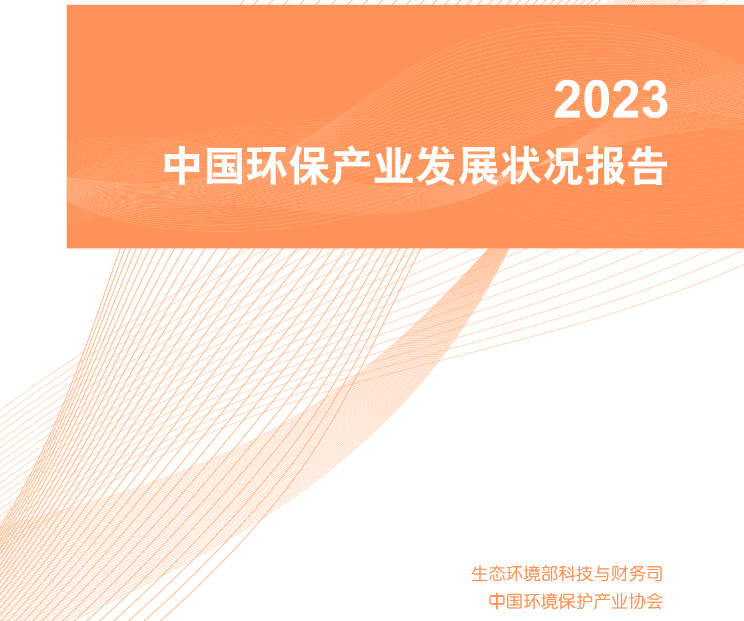 2023
中国环保产业发展状况报告

生态环境部科技与财务司
中国环境保护产业协会